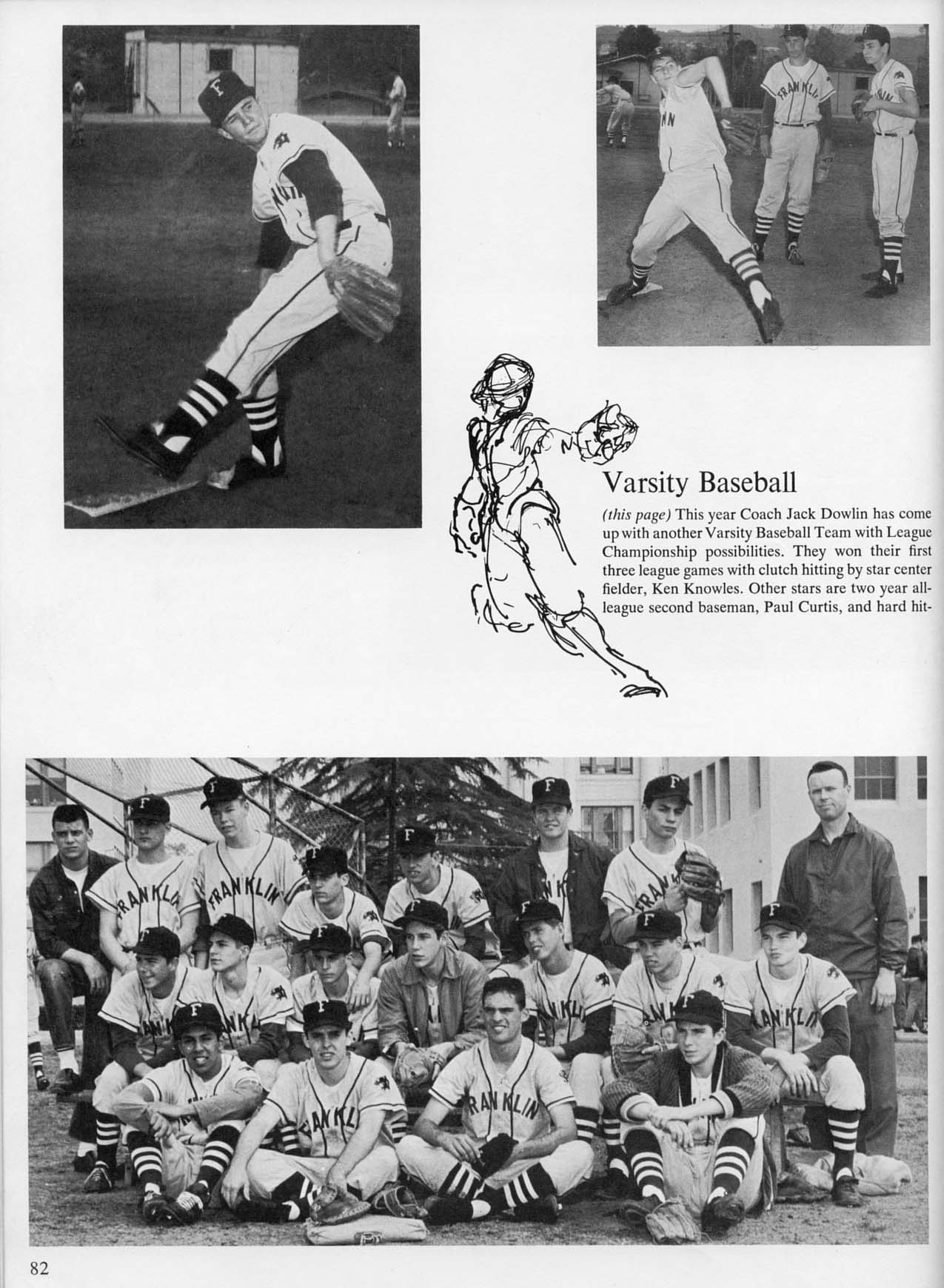 Varsity Baseball

(this page) This year Coach Jack Dowlin has come up with another Varsity Baseball Team with League Championship possibilities. They won their first three league games with clutch hitting by star center fielder, Ken Knowles. Other stars are two year all-league second baseman, Paul Curtis, and hard hit-

82